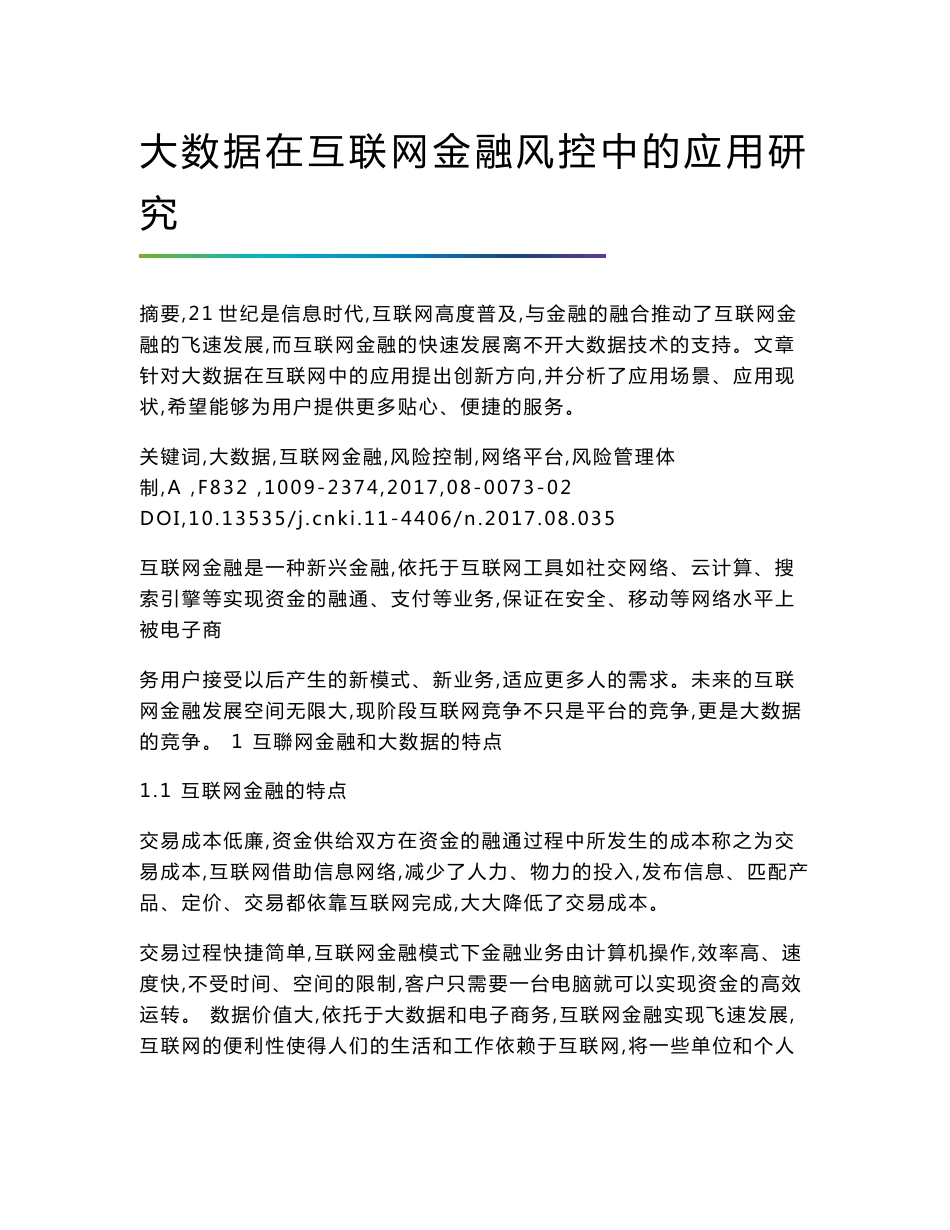 大数据在互联网金融风控中的应用研究

摘要,21 世纪是信息时代,互联网高度普及,与金融的融合推动了互联网金融的飞速发展,而互联网金融的快速发展离不开大数据技术的支持。文章针对大数据在互联网中的应用提出创新方向,并分析了应用场景、应用现状,希望能够为用户提供更多贴心、便捷的服务。

关键词,大数据,互联网金融,风险控制,网络平台,风险管理体制,A ,F832 ,1009-2374,2017,08-0073-02 DOI,10.13535/j.cnki.11-4406/n.2017.08.035

互联网金融是一种新兴金融,依托于互联网工具如社交网络、云计算、搜索引擎等实现资金的融通、支付等业务,保证在安全、移动等网络水平上被电子商

务用户接受以后产生的新模式、新业务,适应更多人的需求。未来的互联网金融发展空间无限大,现阶段互联网竞争不只是平台的竞争,更是大数据的竞争。 1 互聯网金融和大数据的特点

1.1 互联网金融的特点

交易成本低廉,资金供给双方在资金的融通过程中所发生的成本称之为交易成本,互联网借助信息网络,减少了人力、物力的投入,发布信息、匹配产品、定价、交易都依靠互联网完成,大大降低了交易成本。

交易过程快捷简单,互联网金融模式下金融业务由计算机操作,效率高、速度快,不受时间、空间的限制,客户只需要一台电脑就可以实现资金的高效运转。 数据价值大,依托于大数据和电子商务,互联网金融实现飞速发展,互联网的便利性使得人们的生活和工作依赖于互联网,将一些单位和个人